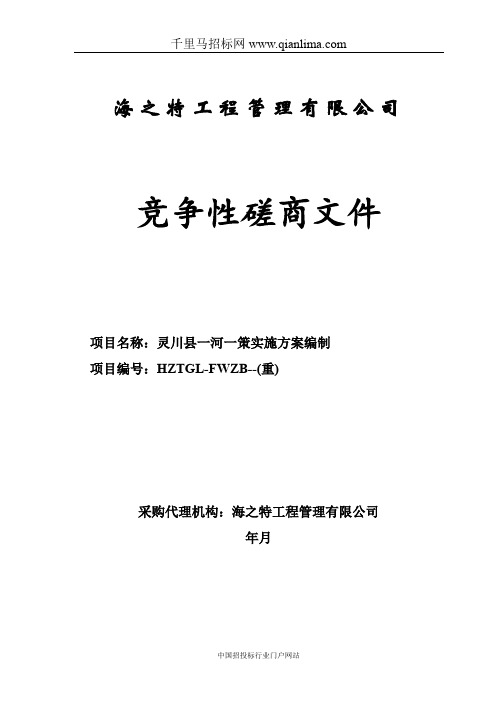 千里马招标网 www.qianlima.com

海之特工程管理有限公司

竞争性磋商文件

项目名称：灵川县一河一策实施方案编制
项目编号：HZTGL-FWZB--(重)

采购代理机构：海之特工程管理有限公司
年月

中国招投标行业门户网站